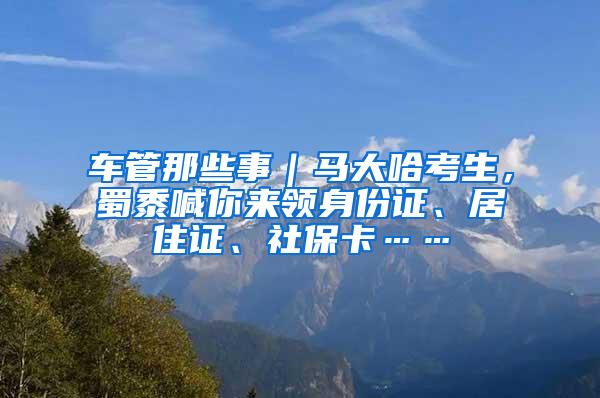 车管那些事｜马大哈考生，蜀黍喊你来领身份证、居住证、社保卡……